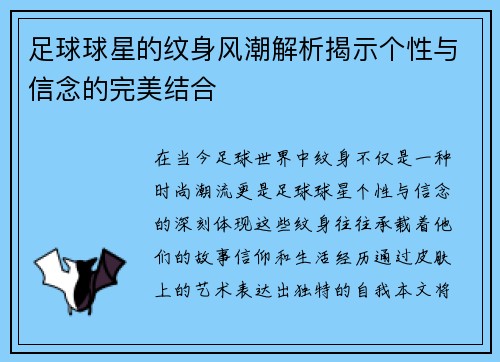 足球球星的纹身风潮解析揭示个性与信念的完美结合

在当今足球世界中纹身不仅是一种时尚潮流更是足球球星个性与信念的深刻体现这些纹身往往承载着他们的故事信仰和生活经历通过皮肤上的艺术表达出独特的自我本文将